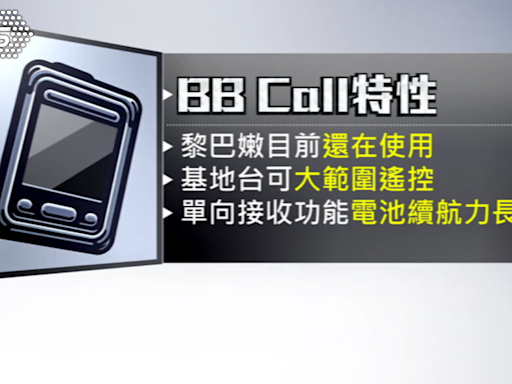 BB Call特性

黎巴嫩目前還在使用

基地台可大範圍遙控

單向接收功能電池續航力長